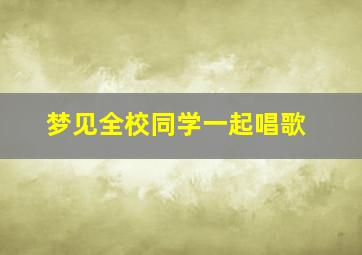 梦见全校同学一起唱歌